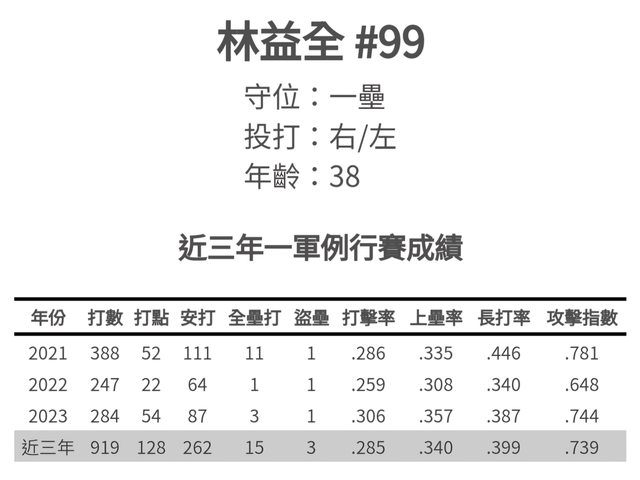 林益全 #99

守位：一壘
投打：右/左
年齡：38

近三年一軍例行賽成績

| 年份 | 打數 | 打點 | 安打 | 全壘打 | 盜壘 | 打擊率 | 上壘率 | 長打率 | 攻擊指數 |
|---|---|---|---|---|---|---|---|---|---|
| 2021 | 388 | 52 | 111 | 11 | 1 | .286 | .335 | .446 | .781 |
| 2022 | 247 | 22 | 64 | 1 | 1 | .259 | .308 | .340 | .648 |
| 2023 | 284 | 54 | 87 | 3 | 1 | .306 | .357 | .387 | .744 |
| 近三年 | 919 | 128 | 262 | 15 | 3 | .285 | .340 | .399 | .739 |